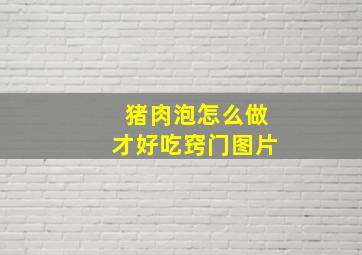 猪肉泡怎么做
才好吃窍门图片